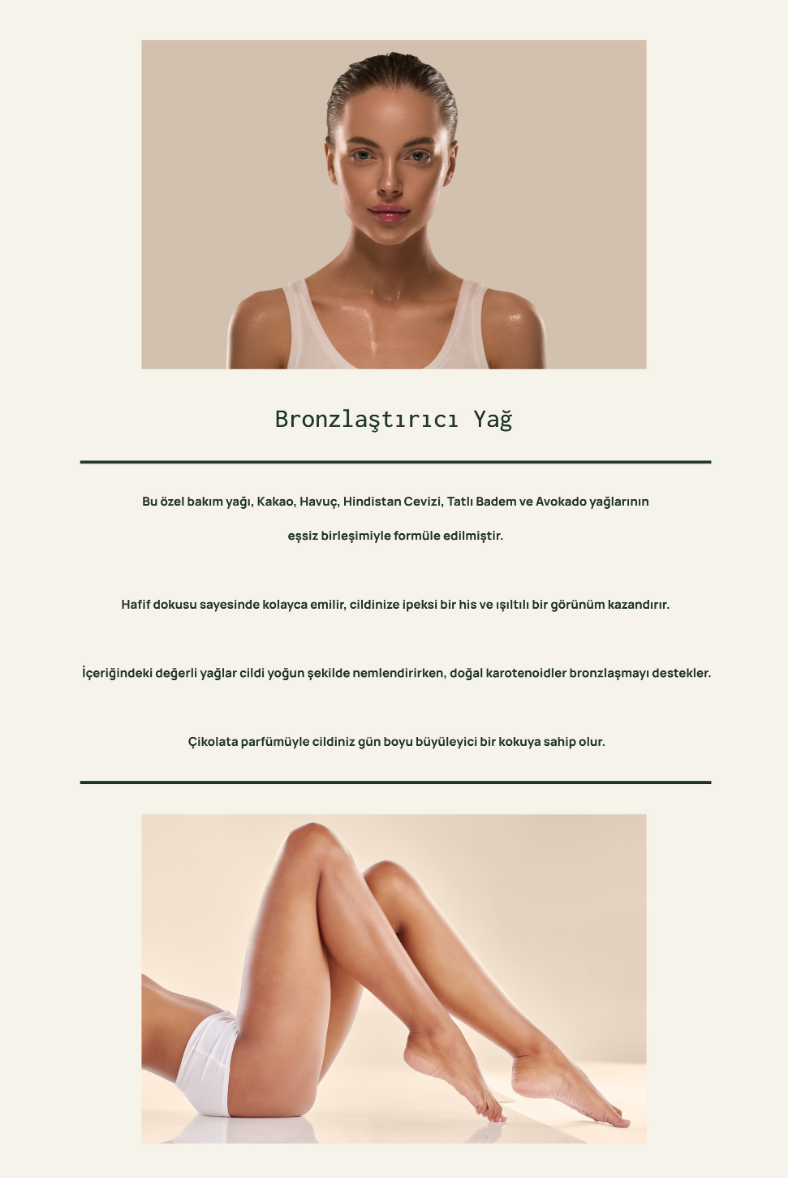 Bronzlaştırıcı Yağ

Bu özel bakım yağı, Kakao, Havuç, Hindistan Cevizi, Tatlı Badem ve Avokado yağlarının eşsiz birleşimiyle formüle edilmiştir.

Hafif dokusu sayesinde kolayca emilir, cildinize ipeksi bir his ve ışıltılı bir görünüm kazandırır.

İçeriğindeki değerli yağlar cildi yoğun şekilde nemlendirirken, doğal karotenoidler bronzlaşmayı destekler.

Çikolata parfümüyle cildiniz gün boyu büyüleyici bir kokuya sahip olur.